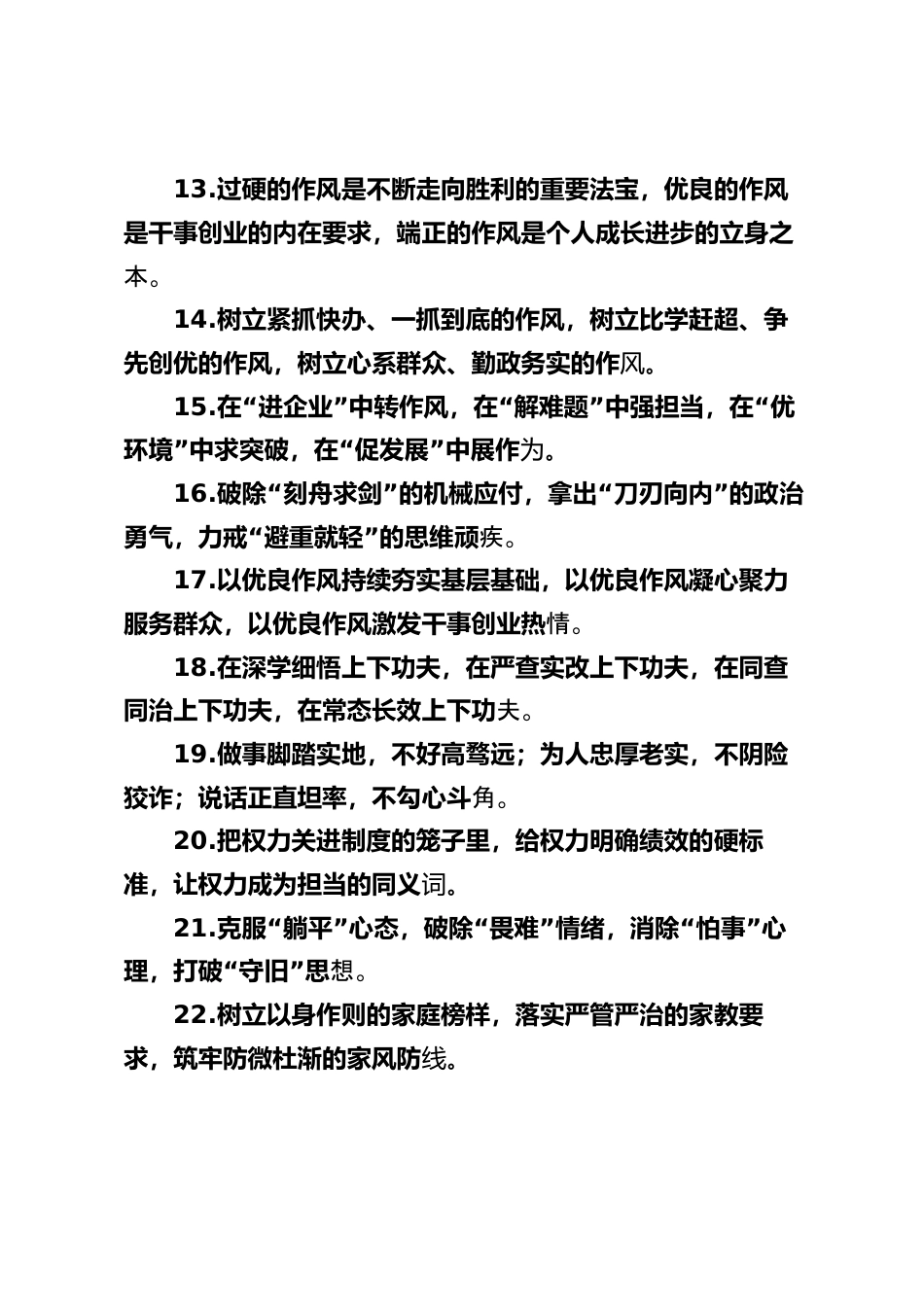 13.过硬的作风是不断走向胜利的重要法宝，优良的作风是干事创业的内在要求，端正的作风是个人成长进步的立身之本。

14.树立紧抓快办、一抓到底的作风，树立比学赶超、争先创优的作风，树立心系群众、勤政务实的作风。

15.在“进企业”中转作风，在“解难题”中强担当，在“优环境”中求突破，在“促发展”中展作为。

16.破除“刻舟求剑”的机械应付，拿出“刀刃向内”的政治勇气，力戒“避重就轻”的思维顽疾。

17.以优良作风持续夯实基层基础，以优良作风凝心聚力服务群众，以优良作风激发干事创业热情。

18.在深学细悟上下功夫，在严查实改上下功夫，在同查同治上下功夫，在常态长效上下功夫。

19.做事脚踏实地，不好高骛远；为人忠厚老实，不阴险狡诈；说话正直坦率，不勾心斗角。

20.把权力关进制度的笼子里，给权力明确绩效的硬标准，让权力成为担当的同义词。

21.克服“躺平”心态，破除“畏难”情绪，消除“怕事”心理，打破“守旧”思想。

22.树立以身作则的家庭榜样，落实严管严治的家教要求，筑牢防微杜渐的家风防线。